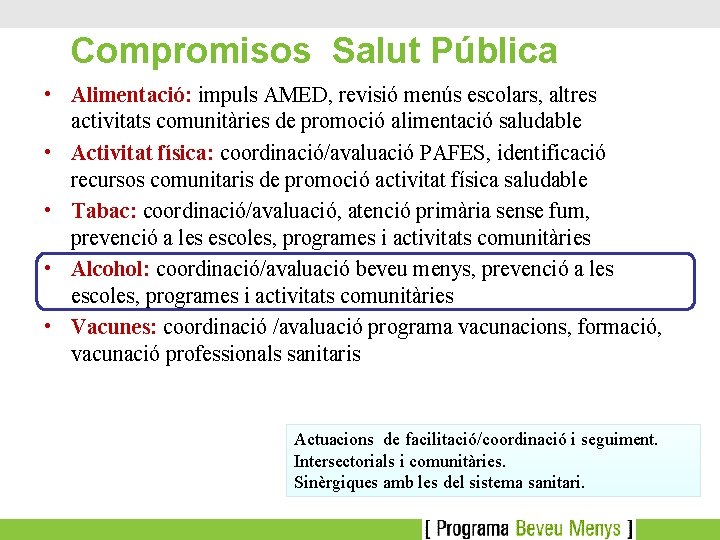 Compromisos Salut Pública

• Alimentació: impuls AMED, revisió menús escolars, altres activitats comunitàries de promoció alimentació saludable
• Activitat física: coordinació/avaluació PAFES, identificació recursos comunitaris de promoció activitat física saludable
• Tabac: coordinació/avaluació, atenció primària sense fum, prevenció a les escoles, programes i activitats comunitàries
• Alcohol: coordinació/avaluació beveu menys, prevenció a les escoles, programes i activitats comunitàries
• Vacunes: coordinació /avaluació programa vacunacions, formació, vacunació professionals sanitaris

Actuacions de facilitació/coordinació i seguiment.
Intersectorials i comunitàries.
Sinèrgiques amb les del sistema sanitari.

[ Programa Beveu Menys ]